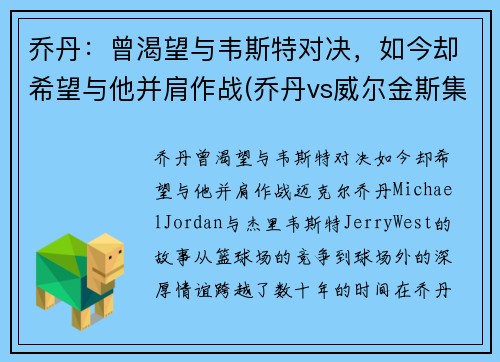 乔丹：曾渴望与韦斯特对决，如今却希望与他并肩作战(乔丹vs威尔金斯集

乔丹曾渴望与韦斯特对决如今却希望与他并肩作战迈克尔乔丹MichaelJordan与杰里韦斯特JerryWest的故事从篮球场的竞争到球场外的深厚情谊跨越了数十年的时间在乔丹